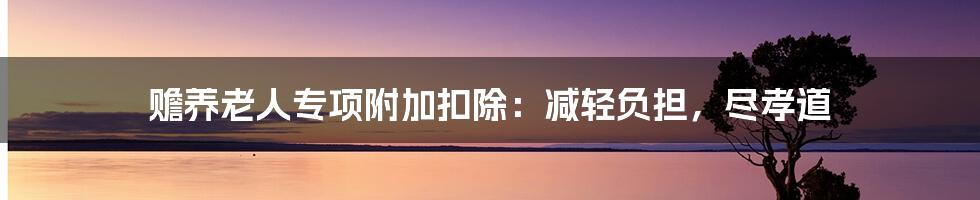 赡养老人专项附加扣除：减轻负担，尽孝道